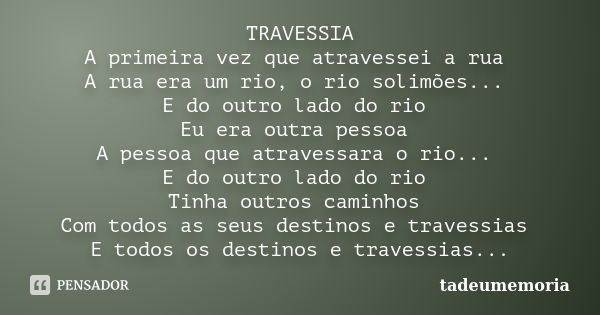 TRAVESSIA
A primeira vez que atravessei a rua
A rua era um rio, o rio solimões...
E do outro lado do rio
Eu era outra pessoa
A pessoa que atravessara o rio...
E do outro lado do rio
Tinha outros caminhos
Com todos as seus destinos e travessias
E todos os destinos e travessias...

PENSADOR

tadeumemoria